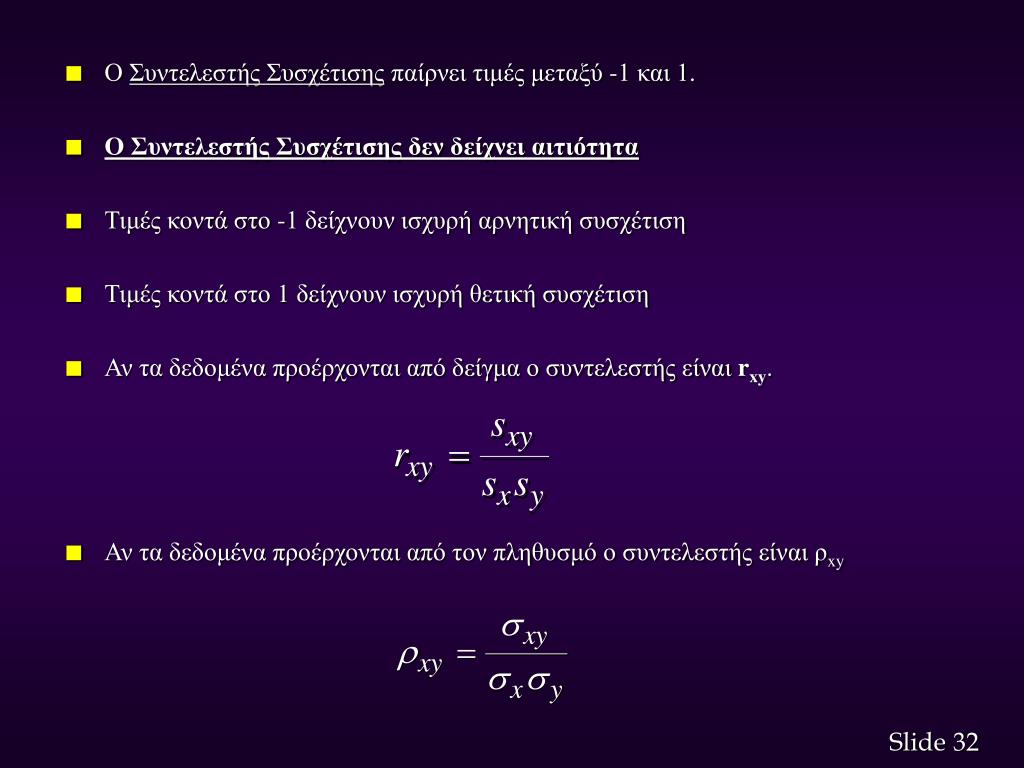 Ο Συντελεστής Συσχέτισης παίρνει τιμές μεταξύ -1 και 1.

Ο Συντελεστής Συσχέτισης δεν δείχνει αιτιότητα

Τιμές κοντά στο -1 δείχνουν ισχυρή αρνητική συσχέτιση

Τιμές κοντά στο 1 δείχνουν ισχυρή θετική συσχέτιση

Αν τα δεδομένα προέρχονται από δείγμα ο συντελεστής είναι $r_{xy}$.

$r_{xy} = \frac{s_{xy}}{s_x s_y}$

Αν τα δεδομένα προέρχονται από τον πληθυσμό ο συντελεστής είναι $\rho_{xy}$

$\rho_{xy} = \frac{\sigma_{xy}}{\sigma_x \sigma_y}$

Slide 32